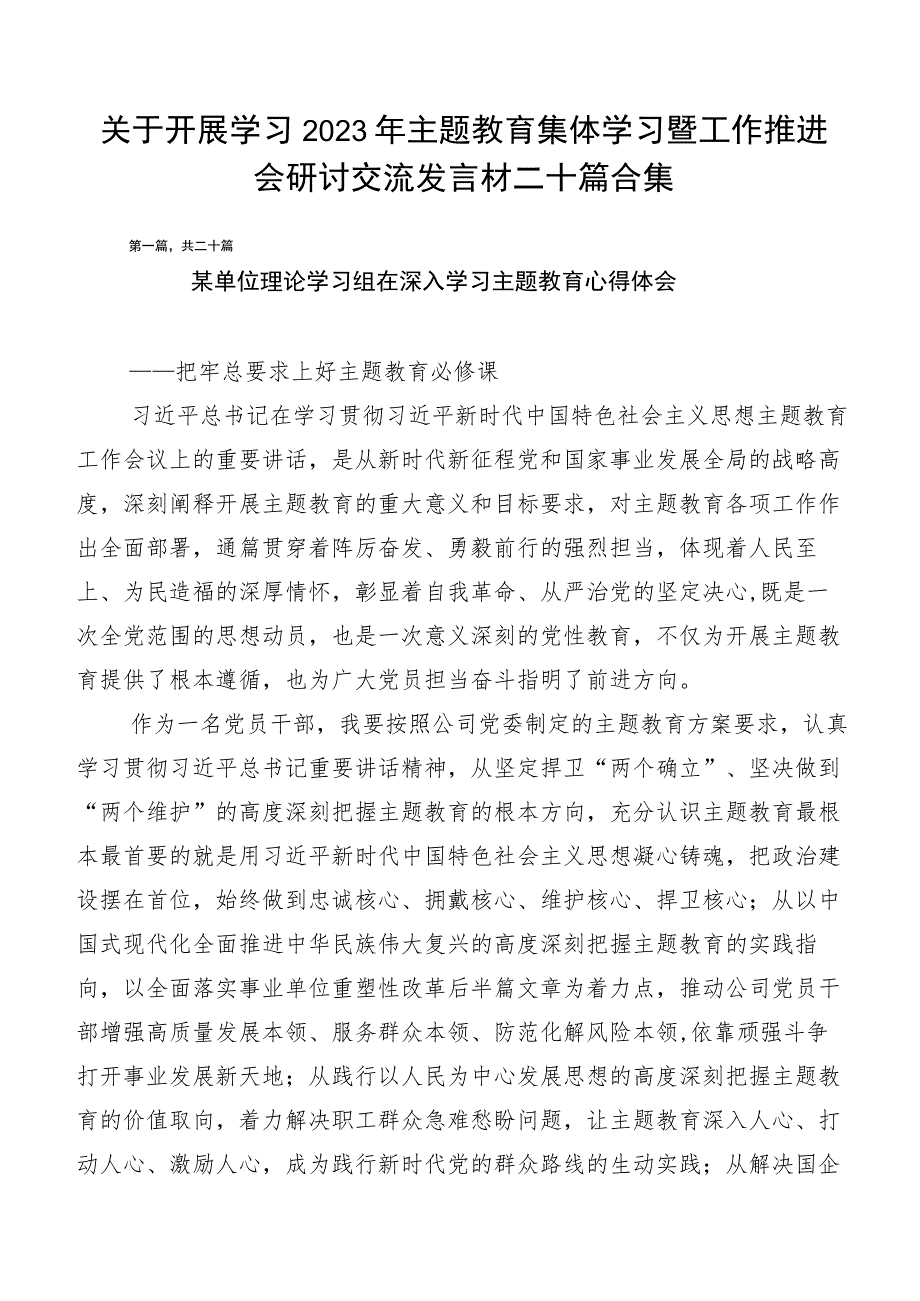 关于开展学习2023年主题教育集体学习暨工作推进会研讨交流发言材二十篇合集

第一篇，共二十篇

某单位理论学习组在深入学习主题教育心得体会

——把牢总要求上好主题教育必修课

习近平总书记在学习贯彻习近平新时代中国特色社会主义思想主题教育工作会议上的重要讲话，是从新时代新征程党和国家事业发展全局的战略高度，深刻阐释开展主题教育的重大意义和目标要求，对主题教育各项工作作出全面部署，通篇贯穿着阵厉奋发、勇毅前行的强烈担当，体现着人民至上、为民造福的深厚情怀，彰显着自我革命、从严治党的坚定决心,既是一次全党范围的思想动员，也是一次意义深刻的党性教育，不仅为开展主题教育提供了根本遵循，也为广大党员担当奋斗指明了前进方向。

作为一名党员干部，我要按照公司党委制定的主题教育方案要求，认真学习贯彻习近平总书记重要讲话精神，从坚定捍卫“两个确立”、坚决做到“两个维护”的高度深刻把握主题教育的根本方向，充分认识主题教育最根本最首要的就是用习近平新时代中国特色社会主义思想凝心铸魂，把政治建设摆在首位，始终做到忠诚核心、拥戴核心、维护核心、捍卫核心；从以中国式现代化全面推进中华民族伟大复兴的高度深刻把握主题教育的实践指向，以全面落实事业单位重塑性改革后半篇文章为着力点，推动公司党员干部增强高质量发展本领、服务群众本领、防范化解风险本领,依靠顽强斗争打开事业发展新天地；从践行以人民为中心发展思想的高度深刻把握主题教育的价值取向，着力解决职工群众急难愁盼问题，让主题教育深入人心、打动人心、激励人心，成为践行新时代党的群众路线的生动实践；从解决国企